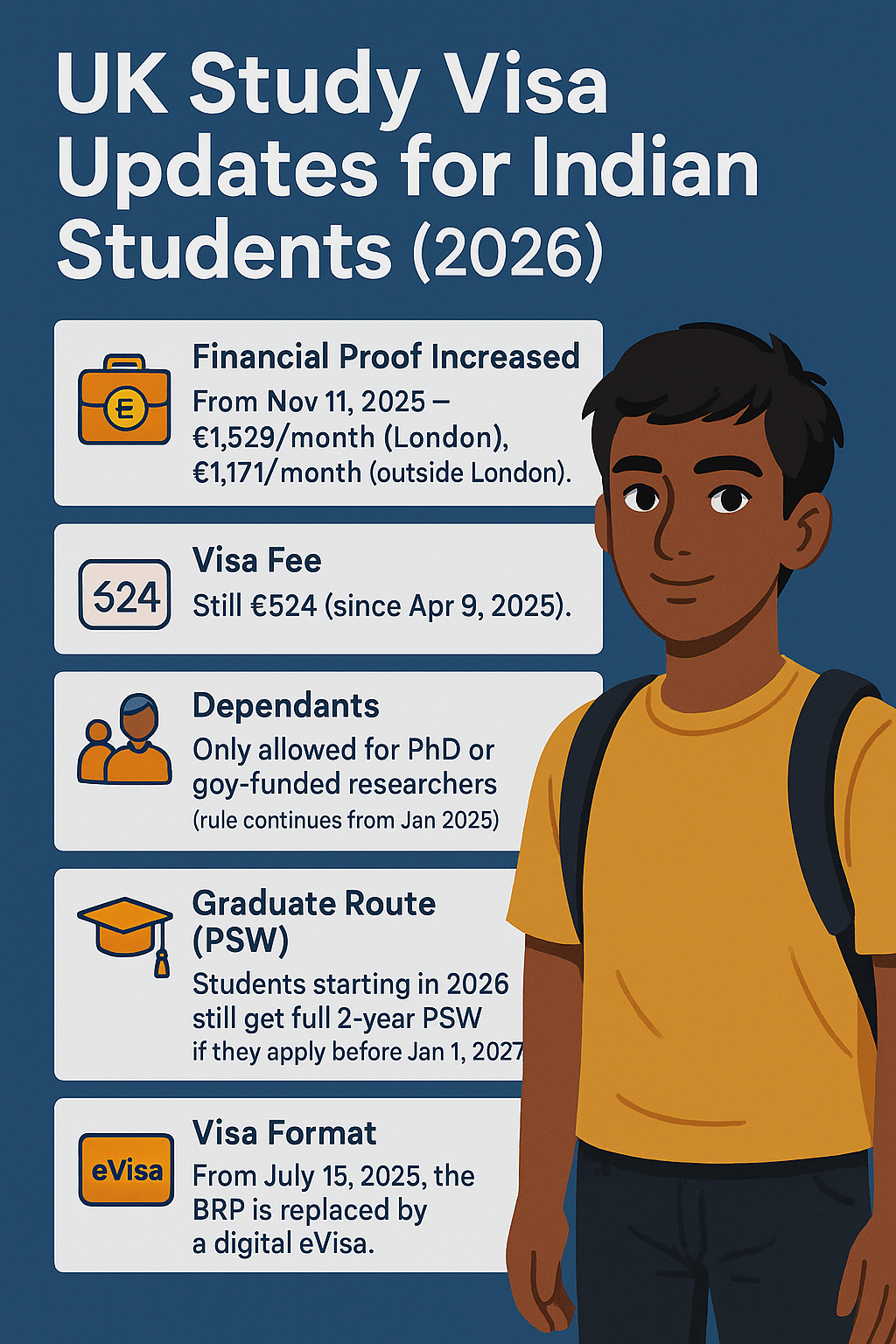 UK Study Visa Updates for Indian Students (2026)

£

Financial Proof Increased

From Nov 11, 2025 – €1,529/month (London), €1,171/month (outside London).

524

Visa Fee

Still €524 (since Apr 9, 2025).

Dependants

Only allowed for PhD or goy-funded researchers (rule continues from Jan 2025)

Graduate Route (PSW)

Students starting in 2026 still get full 2-year PSW if they apply before Jan 1, 2027

eVisa

Visa Format

From July 15, 2025, the BRP is replaced by a digital eVisa.